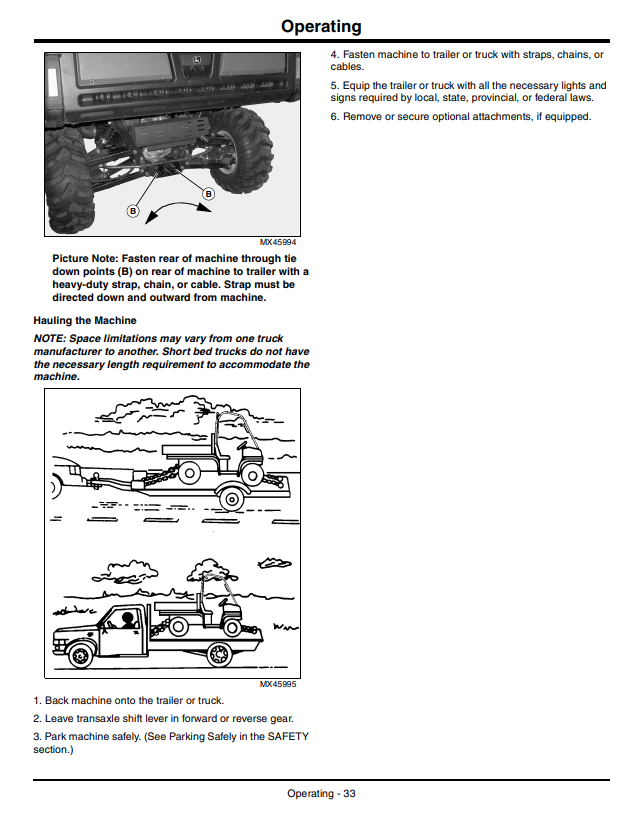 Operating

B

B

MX45994

Picture Note: Fasten rear of machine through tie down points (B) on rear of machine to trailer with a heavy-duty strap, chain, or cable. Strap must be directed down and outward from machine.

Hauling the Machine

NOTE: Space limitations may vary from one truck manufacturer to another. Short bed trucks do not have the necessary length requirement to accommodate the machine.

MX45995

1. Back machine onto the trailer or truck.

2. Leave transaxle shift lever in forward or reverse gear.

3. Park machine safely. (See Parking Safely in the SAFETY section.)

4. Fasten machine to trailer or truck with straps, chains, or cables.

5. Equip the trailer or truck with all the necessary lights and signs required by local, state, provincial, or federal laws.

6. Remove or secure optional attachments, if equipped.

Operating - 33